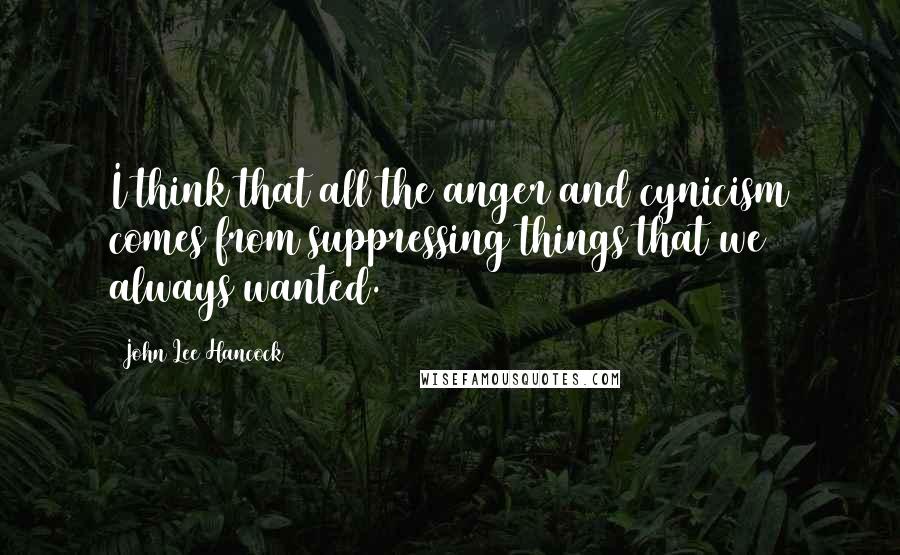 I think that all the anger and cynicism comes from suppressing things that we always wanted.

John Lee Hancock

WISEFAMOUSQUOTES.COM